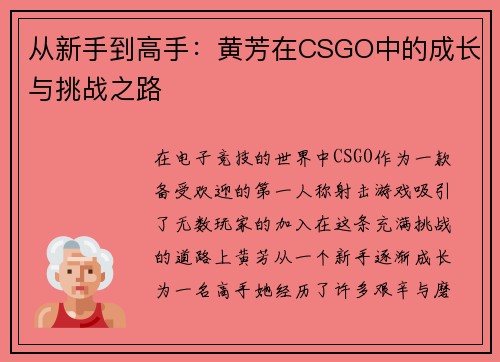 从新手到高手：黄芳在CSGO中的成长与挑战之路

在电子竞技的世界中CSGO作为一款备受欢迎的第一人称射击游戏吸引了无数玩家的加入在这条充满挑战的道路上黄芳从一个新手逐渐成长为一名高手她经历了许多艰辛与磨